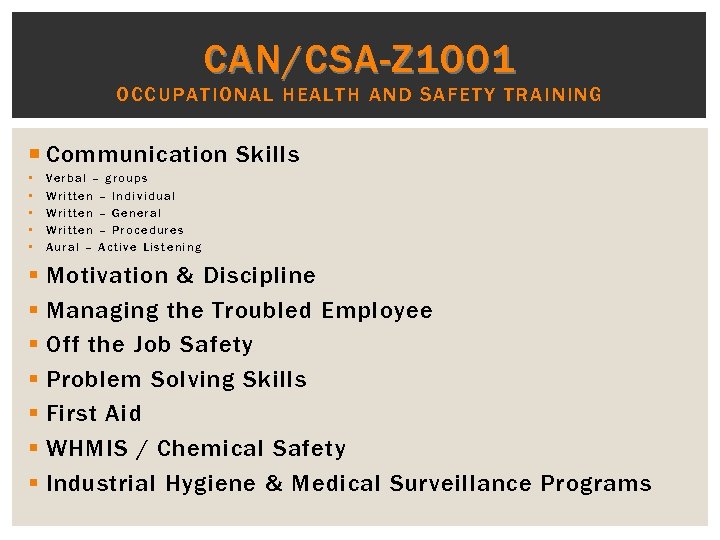 CAN/CSA-Z1001
OCCUPATIONAL HEALTH AND SAFETY TRAINING

• Communication Skills
• Verbal – groups
• Written – Individual
• Written – General
• Written – Procedures
• Aural – Active Listening
• Motivation & Discipline
• Managing the Troubled Employee
• Off the Job Safety
• Problem Solving Skills
• First Aid
• WHMIS / Chemical Safety
• Industrial Hygiene & Medical Surveillance Programs